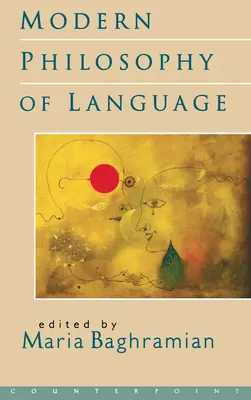 MODERN
PHILOSOPHY
OF LANGUAGE

edited by
Maria Baghramian

COUNTERPOINT